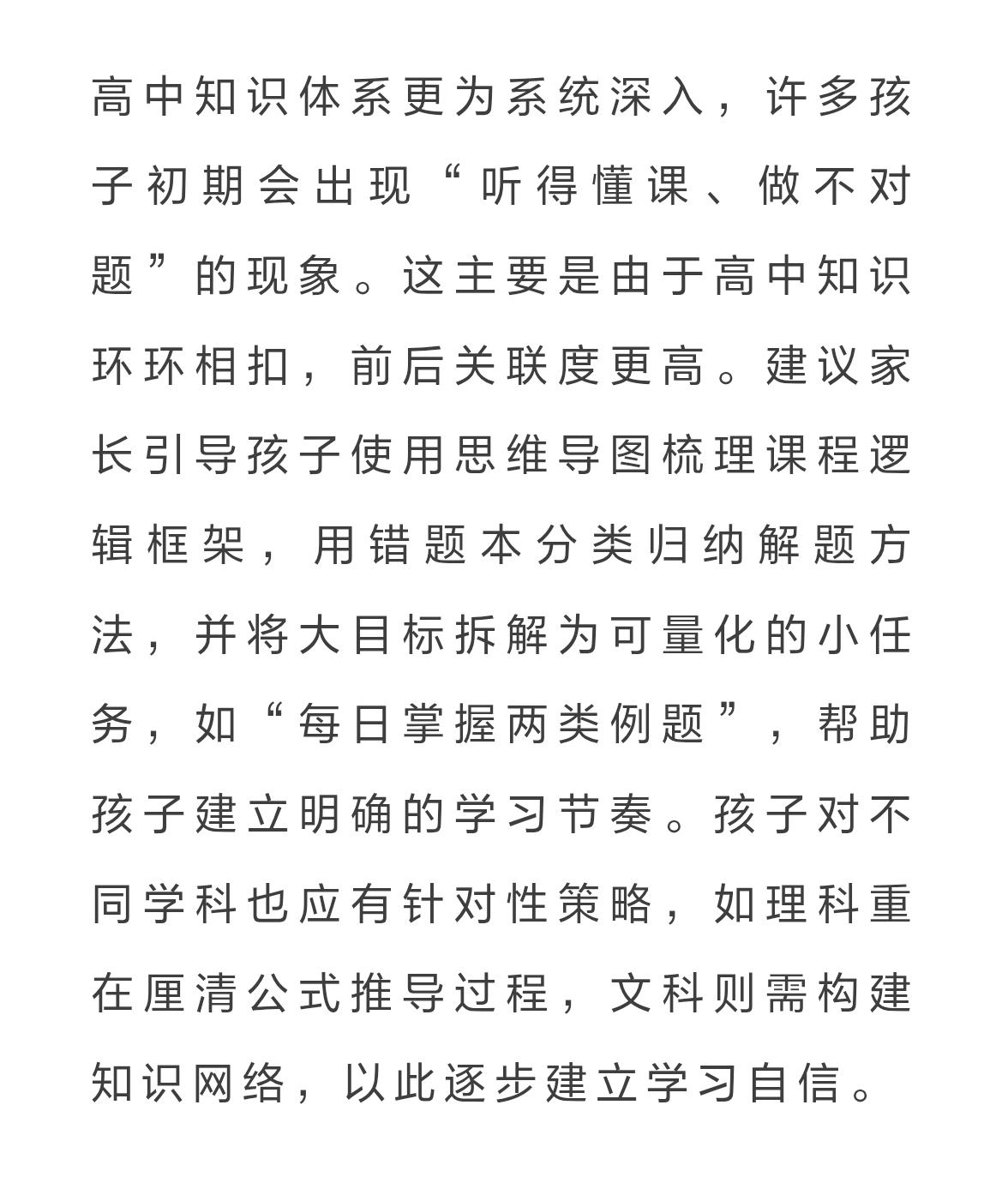 高中知识体系更为系统深入，许多孩子初期会出现“听得懂课、做不对题”的现象。这主要是由于高中知识环环相扣，前后关联度更高。建议家长引导孩子使用思维导图梳理课程逻辑框架，用错题本分类归纳解题方法，并将大目标拆解为可量化的小任务，如“每日掌握两类例题”，帮助孩子建立明确的学习节奏。孩子对不同学科也应有针对性策略，如理科重在厘清公式推导过程，文科则需构建知识网络，以此逐步建立学习自信。